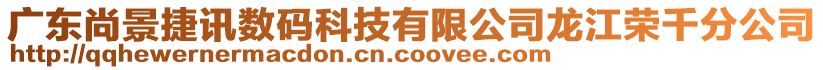 广东尚景捷讯数码科技有限公司龙江荣千分公司
http://qqhewernermacdon.cn.coovee.com